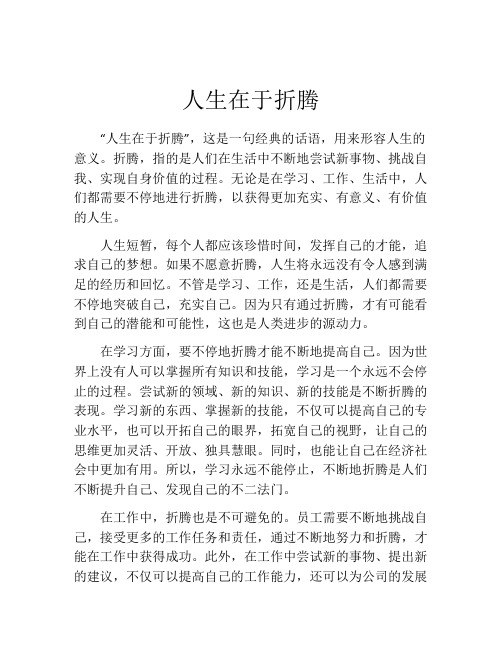 人生在于折腾

“人生在于折腾”，这是一句经典的话语，用来形容人生的意义。折腾，指的是人们在生活中不断地尝试新事物、挑战自我、实现自身价值的过程。无论是在学习、工作、生活中，人们都需要不停地进行折腾，以获得更加充实、有意义、有价值的人生。

人生短暂，每个人都应该珍惜时间，发挥自己的才能，追求自己的梦想。如果不愿意折腾，人生将永远没有令人感到满足的经历和回忆。不管是学习、工作，还是生活，人们都需要不停地突破自己，充实自己。因为只有通过折腾，才有可能看到自己的潜能和可能性，这也是人类进步的源动力。

在学习方面，要不停地折腾才能不断地提高自己。因为世界上没有人可以掌握所有知识和技能，学习是一个永远不会停止的过程。尝试新的领域、新的知识、新的技能是不断折腾的表现。学习新的东西、掌握新的技能，不仅可以提高自己的专业水平，也可以开拓自己的眼界，拓宽自己的视野，让自己的思维更加灵活、开放、独具慧眼。同时，也能让自己在经济社会中更加有用。所以，学习永远不能停止，不断地折腾是人们不断提升自己、发现自己的不二法门。

在工作中，折腾也是不可避免的。员工需要不断地挑战自己，接受更多的工作任务和责任，通过不断地努力和折腾，才能在工作中获得成功。此外，在工作中尝试新的事物、提出新的建议，不仅可以提高自己的工作能力，还可以为公司的发展